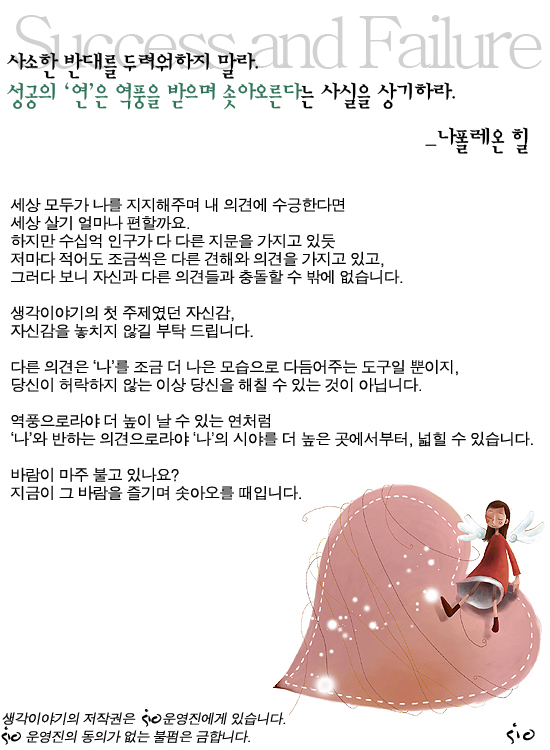 Success and Failure

사소한 반대를 두려워하지 말라.
성공의 '연'은 역풍을 받으며 솟아오른다는 사실을 상기하라.

_나폴레온 힐

세상 모두가 나를 지지해주며 내 의견에 수긍한다면
세상 살기 얼마나 편할까요.
하지만 수십억 인구가 다 다른 지문을 가지고 있듯
저마다 적어도 조금씩은 다른 견해와 의견을 가지고 있고,
그러다 보니 자신과 다른 의견들과 충돌할 수 밖에 없습니다.

생각이야기의 첫 주제였던 자신감,
자신감을 놓치지 않길 부탁 드립니다.

다른 의견은 '나'를 조금 더 나은 모습으로 다듬어주는 도구일 뿐이지,
당신이 허락하지 않는 이상 당신을 해칠 수 있는 것이 아닙니다.

역풍으로라야 더 높이 날 수 있는 연처럼
'나'와 반하는 의견으로라야 '나'의 시야를 더 높은 곳에서부터, 넓힐 수 있습니다.

바람이 마주 불고 있나요?
지금이 그 바람을 즐기며 솟아오를 때입니다.

생각이야기의 저작권은 sio운영진에게 있습니다.
sio 운영진의 동의가 없는 불펌은 금합니다.

sio